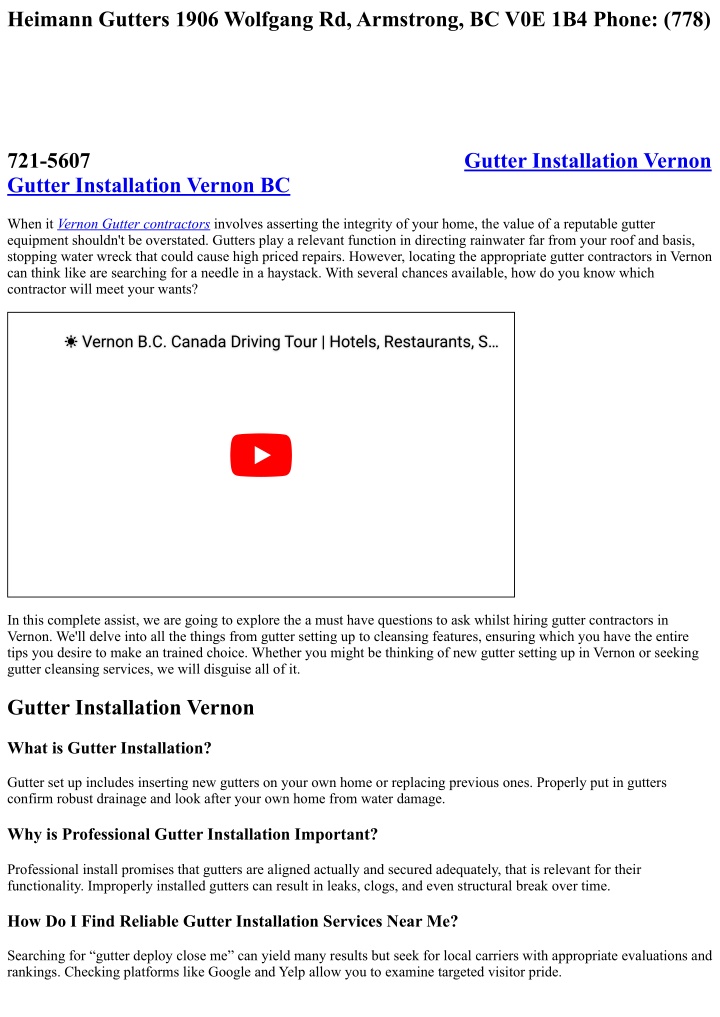 Heimann Gutters 1906 Wolfgang Rd, Armstrong, BC V0E 1B4 Phone: (778)

721-5607 Gutter Installation Vernon
Gutter Installation Vernon BC

When it Vernon Gutter contractors involves asserting the integrity of your home, the value of a reputable gutter equipment shouldn't be overstated. Gutters play a relevant function in directing rainwater far from your roof and basis, stopping water wreck that could cause high priced repairs. However, locating the appropriate gutter contractors in Vernon can think like are searching for a needle in a haystack. With several chances available, how do you know which contractor will meet your wants?

☀ Vernon B.C. Canada Driving Tour | Hotels, Restaurants, S...

In this complete assist, we are going to explore the a must have questions to ask whilst hiring gutter contractors in Vernon. We'll delve into all the things from gutter setting up to cleansing features, ensuring which you have the entire tips you desire to make an trained choice. Whether you might be thinking of new gutter setting up in Vernon or seeking gutter cleansing services, we will disguise all of it.

Gutter Installation Vernon

What is Gutter Installation?

Gutter set up includes inserting new gutters on your own home or replacing previous ones. Properly put in gutters confirm robust drainage and look after your own home from water damage.

Why is Professional Gutter Installation Important?

Professional install promises that gutters are aligned actually and secured adequately, that is relevant for their functionality. Improperly installed gutters can result in leaks, clogs, and even structural break over time.

How Do I Find Reliable Gutter Installation Services Near Me?

Searching for "gutter deploy close me" can yield many results but seek for local carriers with appropriate evaluations and rankings. Checking platforms like Google and Yelp allow you to examine targeted visitor pride.